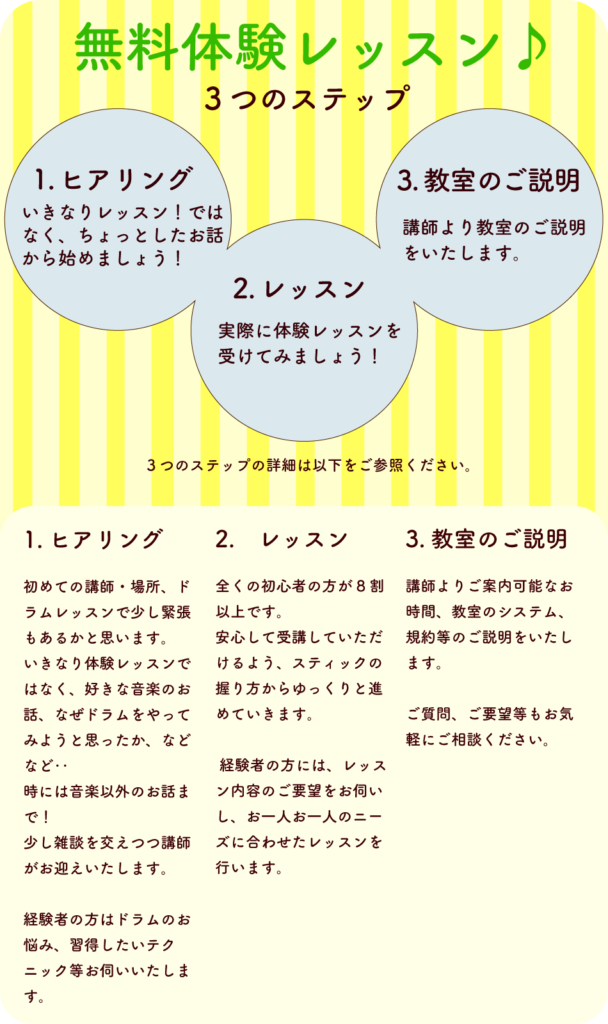 無料体験レッスン♪

３つのステップ

1. ヒアリング

いきなりレッスン！ではなく、ちょっとしたお話から始めましょう！

2. レッスン

実際に体験レッスンを受けてみましょう！

3. 教室のご説明

講師より教室のご説明をいたします。

３つのステップの詳細は以下をご参照ください。

1. ヒアリング

初めての講師・場所、ドラムレッスンで少し緊張もあるかと思います。
いきなり体験レッスンではなく、好きな音楽のお話、なぜドラムをやってみようと思ったか、などなど‥
時には音楽以外のお話まで！
少し雑談を交えつつ講師がお迎えいたします。

経験者の方はドラムのお悩み、習得したいテクニック等お伺いいたします。

2.　レッスン

全くの初心者の方が８割以上です。
安心して受講していただけるよう、スティックの握り方からゆっくりと進めていきます。

経験者の方には、レッスン内容のご要望をお伺いし、お一人お一人のニーズに合わせたレッスンを行います。

3. 教室のご説明

講師よりご案内可能なお時間、教室のシステム、規約等のご説明をいたします。

ご質問、ご要望等もお気軽にご相談ください。